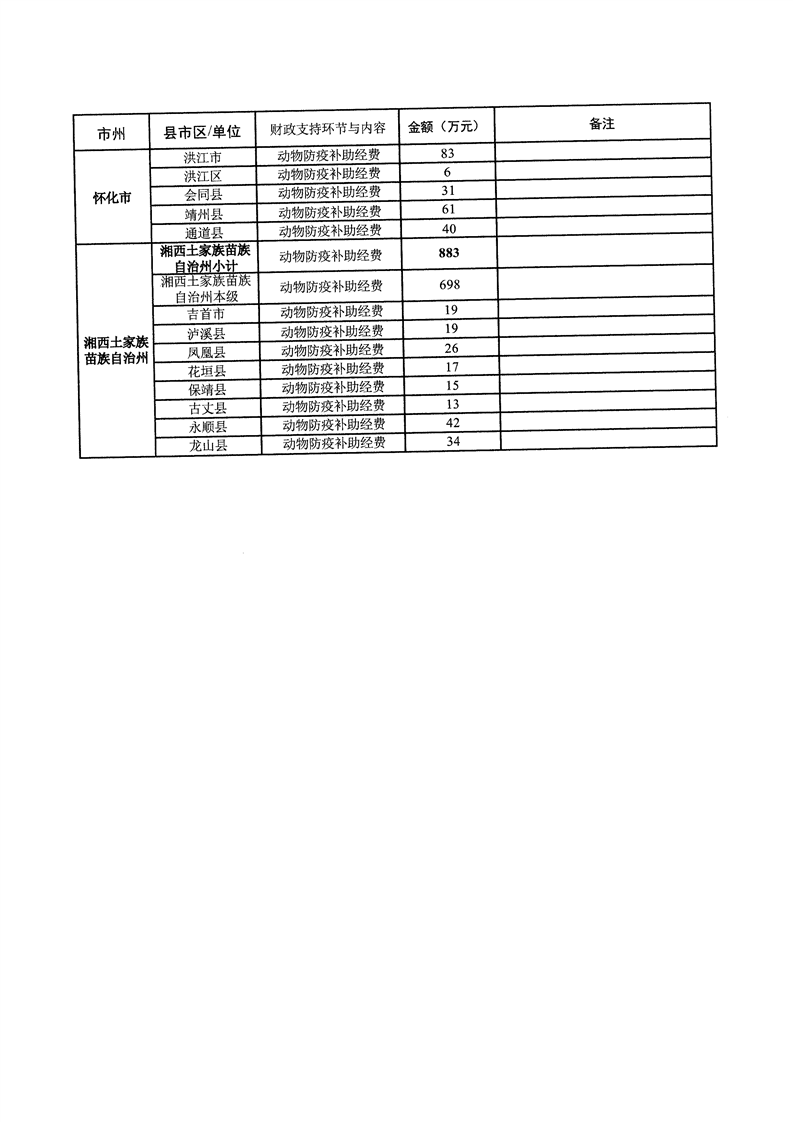 | 市州 | 县市区/单位 | 财政支持环节与内容 | 金额（万元） | 备注 |
|---|---|---|---|---|
| 怀化市 | 洪江市 | 动物防疫补助经费 | 83 | |
| | 洪江区 | 动物防疫补助经费 | 6 | |
| | 会同县 | 动物防疫补助经费 | 31 | |
| | 靖州县 | 动物防疫补助经费 | 61 | |
| | 通道县 | 动物防疫补助经费 | 40 | |
| 湘西土家族苗族自治州 | 湘西土家族苗族自治州小计 | 动物防疫补助经费 | 883 | |
| | 湘西土家族苗族自治州本级 | 动物防疫补助经费 | 698 | |
| | 吉首市 | 动物防疫补助经费 | 19 | |
| | 泸溪县 | 动物防疫补助经费 | 19 | |
| | 凤凰县 | 动物防疫补助经费 | 26 | |
| | 花垣县 | 动物防疫补助经费 | 17 | |
| | 保靖县 | 动物防疫补助经费 | 15 | |
| | 古丈县 | 动物防疫补助经费 | 13 | |
| | 永顺县 | 动物防疫补助经费 | 42 | |
| | 龙山县 | 动物防疫补助经费 | 34 | |